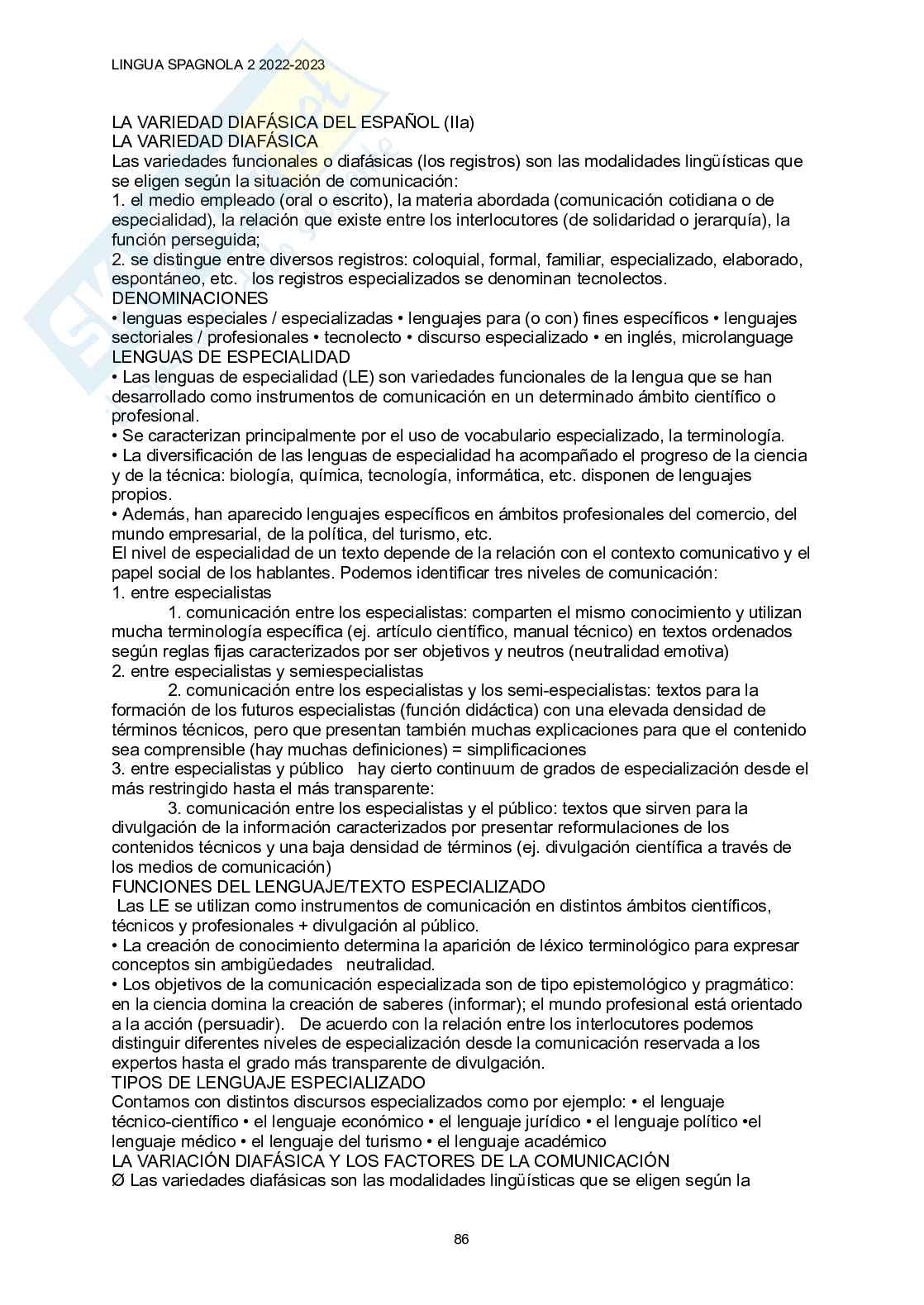 LINGUA SPAGNOLA 2 2022-2023

LA VARIEDAD DIAFÁSICA DEL ESPAÑOL (IIa)
LA VARIEDAD DIAFÁSICA
Las variedades funcionales o diafásicas (los registros) son las modalidades lingüísticas que se eligen según la situación de comunicación:
1. el medio empleado (oral o escrito), la materia abordada (comunicación cotidiana o de especialidad), la relación que existe entre los interlocutores (de solidaridad o jerarquía), la función perseguida;
2. se distingue entre diversos registros: coloquial, formal, familiar, especializado, elaborado, espontáneo, etc. los registros especializados se denominan tecnolectos.
DENOMINACIONES
• lenguas especiales / especializadas • lenguajes para (o con) fines específicos • lenguajes sectoriales / profesionales • tecnolecto • discurso especializado • en inglés, microlanguage
LENGUAS DE ESPECIALIDAD
• Las lenguas de especialidad (LE) son variedades funcionales de la lengua que se han desarrollado como instrumentos de comunicación en un determinado ámbito científico o profesional.
• Se caracterizan principalmente por el uso de vocabulario especializado, la terminología.
• La diversificación de las lenguas de especialidad ha acompañado el progreso de la ciencia y de la técnica: biología, química, tecnología, informática, etc. disponen de lenguajes propios.
• Además, han aparecido lenguajes específicos en ámbitos profesionales del comercio, del mundo empresarial, de la política, del turismo, etc.
El nivel de especialidad de un texto depende de la relación con el contexto comunicativo y el papel social de los hablantes. Podemos identificar tres niveles de comunicación:
1. entre especialistas
1. comunicación entre los especialistas: comparten el mismo conocimiento y utilizan mucha terminología específica (ej. artículo científico, manual técnico) en textos ordenados según reglas fijas caracterizados por ser objetivos y neutros (neutralidad emotiva)
2. entre especialistas y semiespecialistas
2. comunicación entre los especialistas y los semi-especialistas: textos para la formación de los futuros especialistas (función didáctica) con una elevada densidad de términos técnicos, pero que presentan también muchas explicaciones para que el contenido sea comprensible (hay muchas definiciones) = simplificaciones
3. entre especialistas y público hay cierto continuum de grados de especialización desde el más restringido hasta el más transparente:
3. comunicación entre los especialistas y el público: textos que sirven para la divulgación de la información caracterizados por presentar reformulaciones de los contenidos técnicos y una baja densidad de términos (ej. divulgación científica a través de los medios de comunicación)
FUNCIONES DEL LENGUAJE/TEXTO ESPECIALIZADO
Las LE se utilizan como instrumentos de comunicación en distintos ámbitos científicos, técnicos y profesionales + divulgación al público.
• La creación de conocimiento determina la aparición de léxico terminológico para expresar conceptos sin ambigüedades neutralidad.
• Los objetivos de la comunicación especializada son de tipo epistemológico y pragmático: en la ciencia domina la creación de saberes (informar); el mundo profesional está orientado a la acción (persuadir). De acuerdo con la relación entre los interlocutores podemos distinguir diferentes niveles de especialización desde la comunicación reservada a los expertos hasta el grado más transparente de divulgación.
TIPOS DE LENGUAJE ESPECIALIZADO
Contamos con distintos discursos especializados como por ejemplo: • el lenguaje técnico-científico • el lenguaje económico • el lenguaje jurídico • el lenguaje político •el lenguaje médico • el lenguaje del turismo • el lenguaje académico
LA VARIACIÓN DIAFÁSICA Y LOS FACTORES DE LA COMUNICACIÓN
Ø Las variedades diafásicas son las modalidades lingüísticas que se eligen según la

86